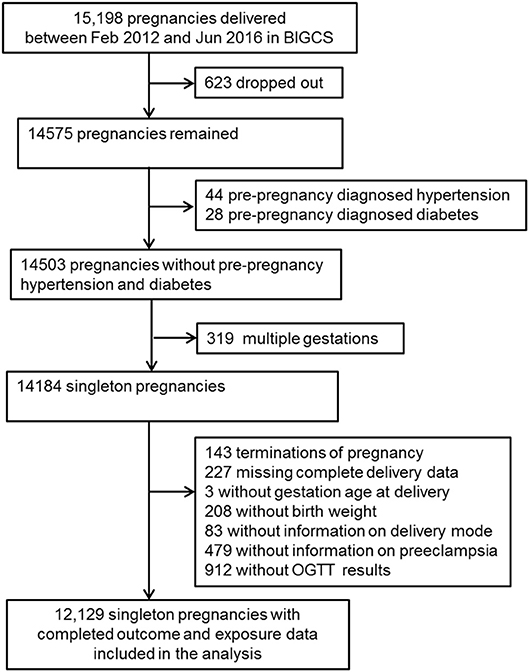 15,198 pregnancies delivered between Feb 2012 and Jun 2016 in BIGCS

623 dropped out

14575 pregnancies remained

44 pre-pregnancy diagnosed hypertension
28 pre-pregnancy diagnosed diabetes

14503 pregnancies without pre-pregnancy hypertension and diabetes

319 multiple gestations

14184 singleton pregnancies

143 terminations of pregnancy
227 missing complete delivery data
3 without gestation age at delivery
208 without birth weight
83 without information on delivery mode
479 without information on preeclampsia
912 without OGTT results

12,129 singleton pregnancies with completed outcome and exposure data included in the analysis